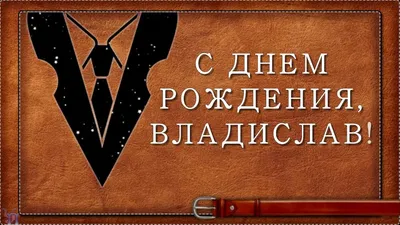 С ДНЕМ РОЖДЕНИЯ, ВЛАДИСЛАВ!